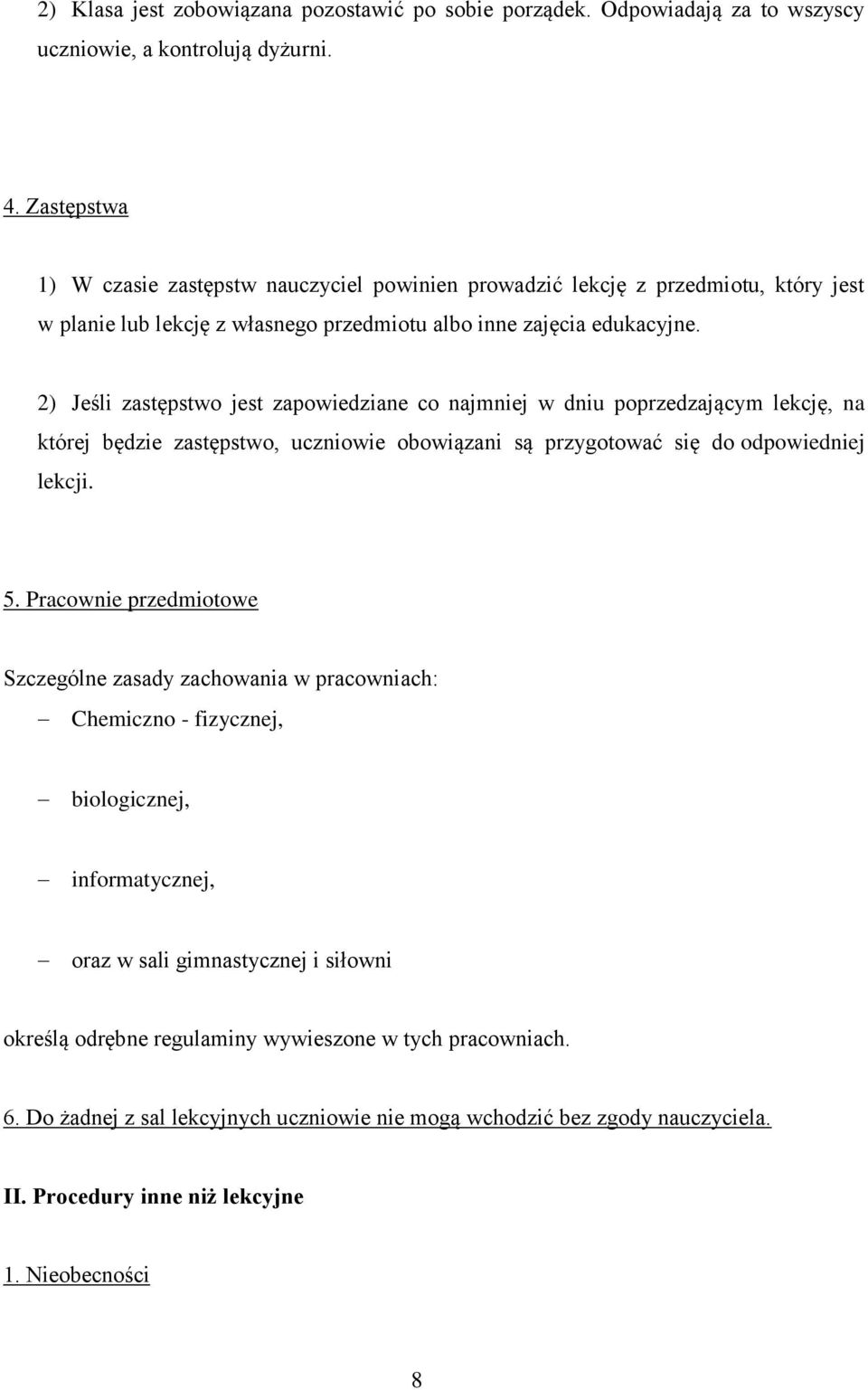 2) Klasa jest zobowiązana pozostawić po sobie porządek. Odpowiadają za to wszyscy uczniowie, a kontrolują dyżurni.

4. Zastępstwa

1) W czasie zastępstw nauczyciel powinien prowadzić lekcję z przedmiotu, który jest w planie lub lekcję z własnego przedmiotu albo inne zajęcia edukacyjne.

2) Jeśli zastępstwo jest zapowiedziane co najmniej w dniu poprzedzającym lekcję, na której będzie zastępstwo, uczniowie obowiązani są przygotować się do odpowiedniej lekcji.

5. Pracownie przedmiotowe

Szczególne zasady zachowania w pracowniach:

– Chemiczno - fizycznej,

– biologicznej,

– informatycznej,

– oraz w sali gimnastycznej i siłowni

określą odrębne regulaminy wywieszone w tych pracowniach.

6. Do żadnej z sal lekcyjnych uczniowie nie mogą wchodzić bez zgody nauczyciela.

II. Procedury inne niż lekcyjne

1. Nieobecności

8